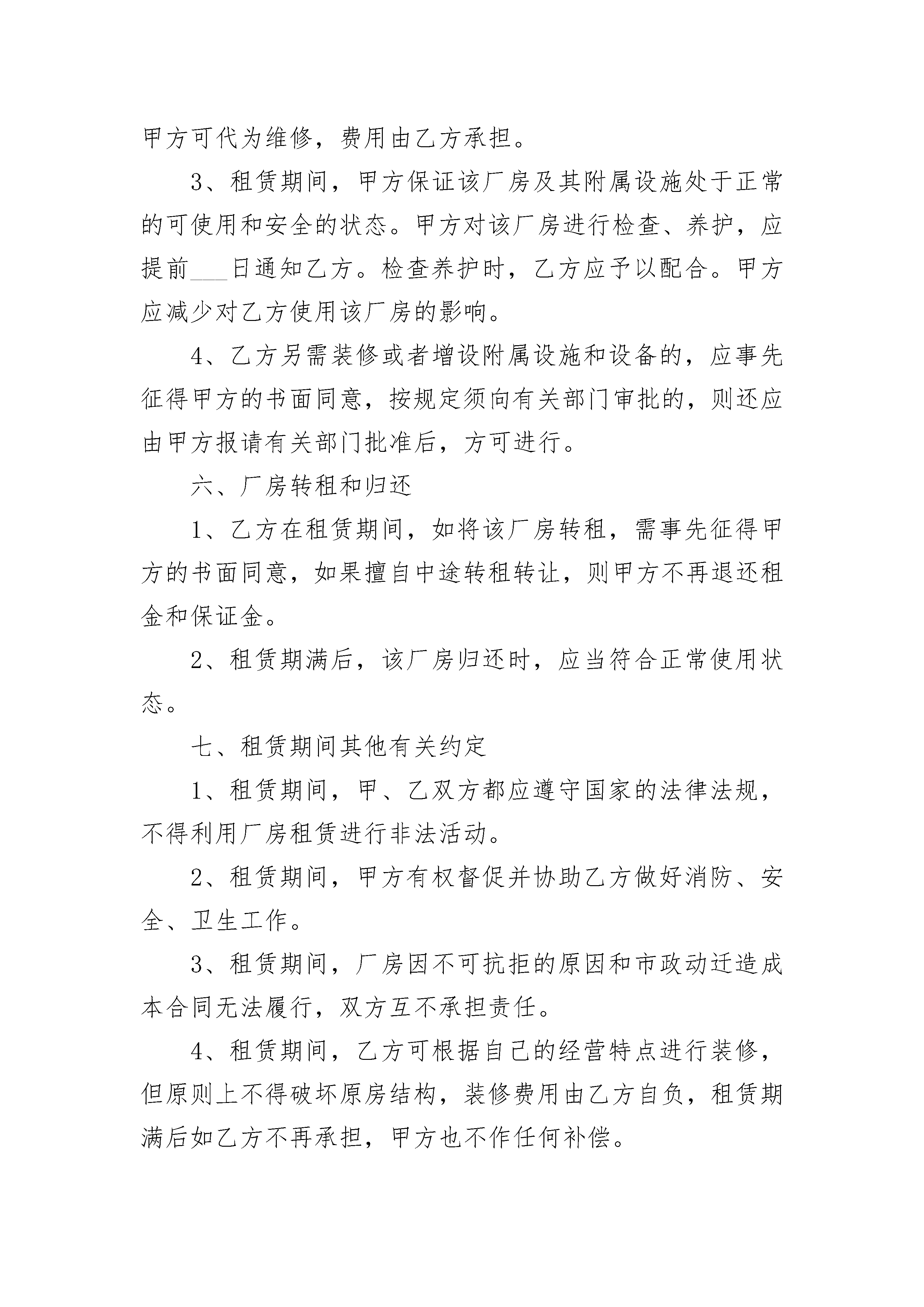 甲方可代为维修，费用由乙方承担。

3、租赁期间，甲方保证该厂房及其附属设施处于正常的可使用和安全的状态。甲方对该厂房进行检查、养护，应提前___日通知乙方。检查养护时，乙方应予以配合。甲方应减少对乙方使用该厂房的影响。

4、乙方另需装修或者增设附属设施和设备的，应事先征得甲方的书面同意，按规定须向有关部门审批的，则还应由甲方报请有关部门批准后，方可进行。

六、厂房转租和归还

1、乙方在租赁期间，如将该厂房转租，需事先征得甲方的书面同意，如果擅自中途转租转让，则甲方不再退还租金和保证金。

2、租赁期满后，该厂房归还时，应当符合正常使用状态。

七、租赁期间其他有关约定

1、租赁期间，甲、乙双方都应遵守国家的法律法规，不得利用厂房租赁进行非法活动。

2、租赁期间，甲方有权督促并协助乙方做好消防、安全、卫生工作。

3、租赁期间，厂房因不可抗拒的原因和市政动迁造成本合同无法履行，双方互不承担责任。

4、租赁期间，乙方可根据自己的经营特点进行装修，但原则上不得破坏原房结构，装修费用由乙方自负，租赁期满后如乙方不再承担，甲方也不作任何补偿。